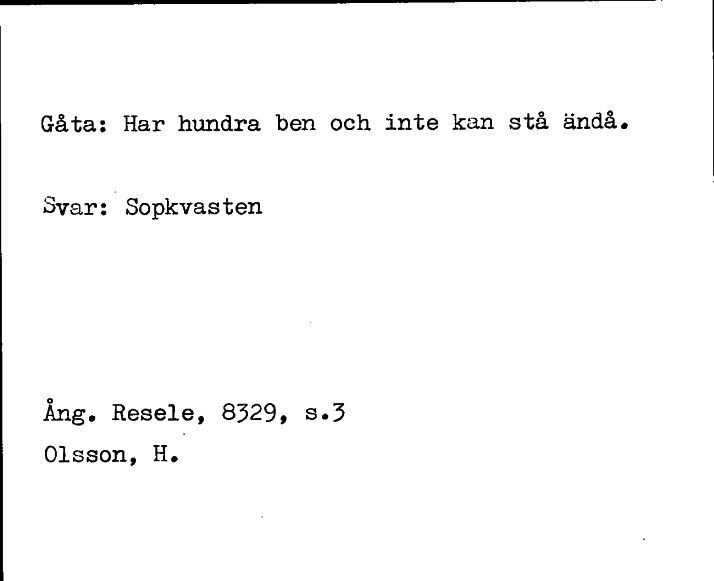 Gåta: Har hundra ben och inte kan stå ändå.

Svar: Sopkvasten

Ång. Resele, 8329, s.3
Olsson, H.